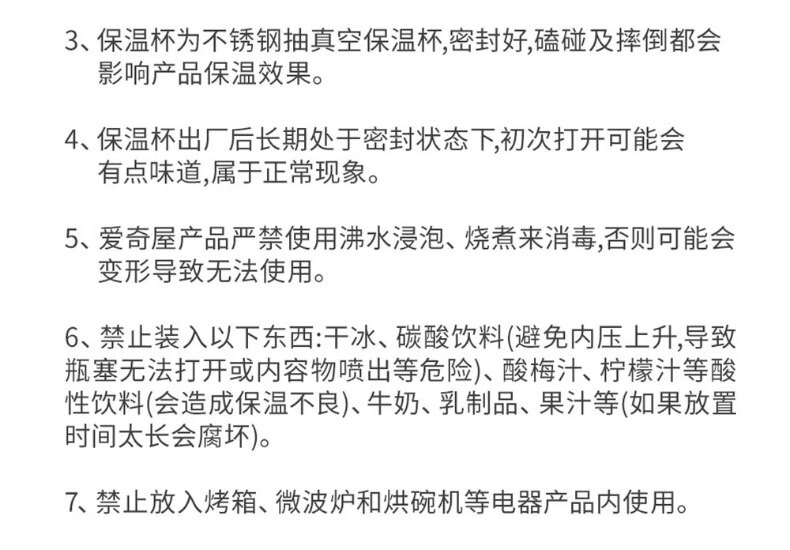 3、保温杯为不锈钢抽真空保温杯,密封好,磕碰及摔倒都会影响产品保温效果。

4、保温杯出厂后长期处于密封状态下,初次打开可能会有点味道,属于正常现象。

5、爱奇屋产品严禁使用沸水浸泡、烧煮来消毒,否则可能会变形导致无法使用。

6、禁止装入以下东西:干冰、碳酸饮料(避免内压上升,导致瓶塞无法打开或内容物喷出等危险)、酸梅汁、柠檬汁等酸性饮料(会造成保温不良)、牛奶、乳制品、果汁等(如果放置时间太长会腐坏)。

7、禁止放入烤箱、微波炉和烘碗机等电器产品内使用。